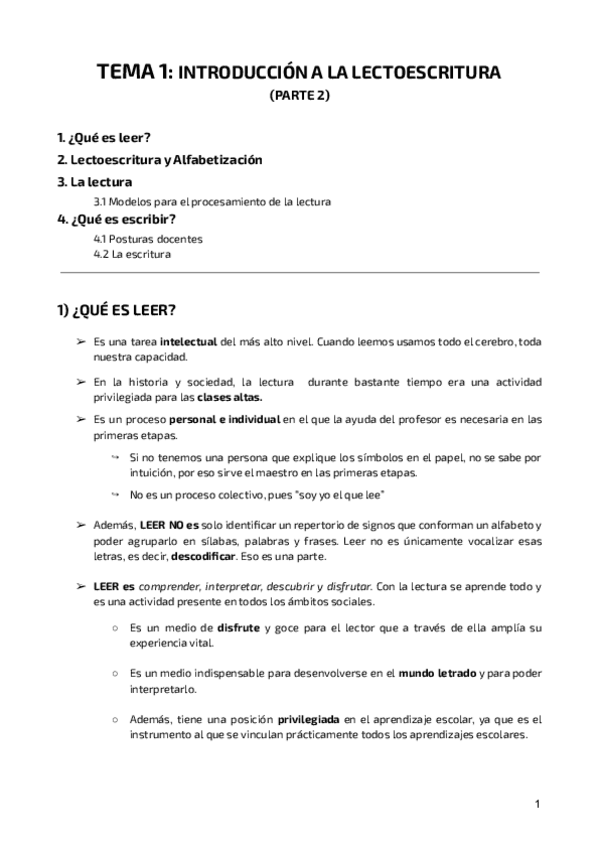 TEMA 1: INTRODUCCIÓN A LA LECTOESCRITURA
(PARTE 2)

1. ¿Qué es leer?
2. Lectoescritura y Alfabetización
3. La lectura
3.1 Modelos para el procesamiento de la lectura
4. ¿Qué es escribir?
4.1 Posturas docentes
4.2 La escritura

1) ¿QUÉ ES LEER?

➢ Es una tarea intelectual del más alto nivel. Cuando leemos usamos todo el cerebro, toda nuestra capacidad.

➢ En la historia y sociedad, la lectura durante bastante tiempo era una actividad privilegiada para las clases altas.

➢ Es un proceso personal e individual en el que la ayuda del profesor es necesaria en las primeras etapas.

↪ Si no tenemos una persona que explique los símbolos en el papel, no se sabe por intuición, por eso sirve el maestro en las primeras etapas.

↪ No es un proceso colectivo, pues "soy yo el que lee"

➢ Además, LEER NO es solo identificar un repertorio de signos que conforman un alfabeto y poder agruparlo en sílabas, palabras y frases. Leer no es únicamente vocalizar esas letras, es decir, descodificar. Eso es una parte.

➢ LEER es comprender, interpretar, descubrir y disfrutar. Con la lectura se aprende todo y es una actividad presente en todos los ámbitos sociales.

○ Es un medio de disfrute y goce para el lector que a través de ella amplía su experiencia vital.

○ Es un medio indispensable para desenvolverse en el mundo letrado y para poder interpretarlo.

○ Además, tiene una posición privilegiada en el aprendizaje escolar, ya que es el instrumento al que se vinculan prácticamente todos los aprendizajes escolares.

1